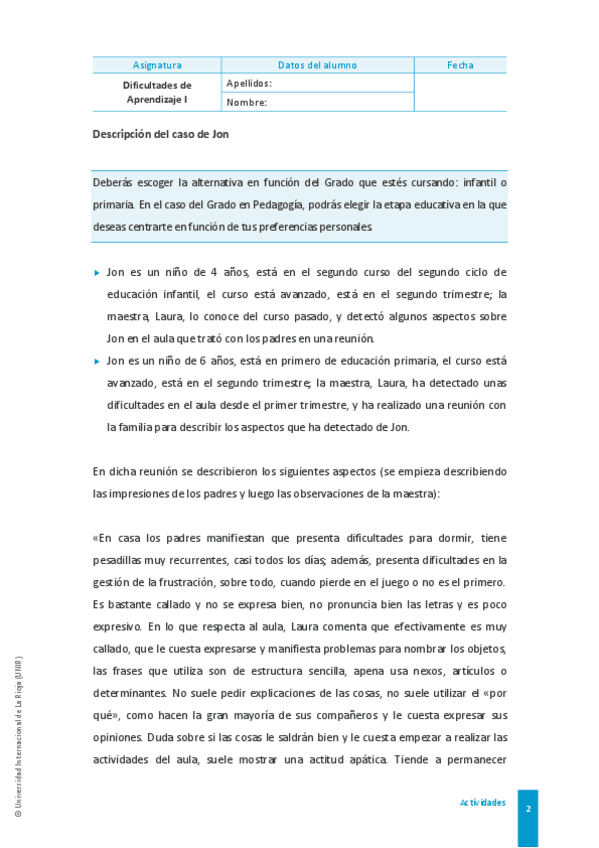 | Asignatura | Datos del alumno | Fecha |
|---|---|---|
| Dificultades de Aprendizaje I | Apellidos: | |
| | Nombre: | |

Descripción del caso de Jon

Deberás escoger la alternativa en función del Grado que estés cursando: infantil o primaria. En el caso del Grado en Pedagogía, podrás elegir la etapa educativa en la que deseas centrarte en función de tus preferencias personales.

▸ Jon es un niño de 4 años, está en el segundo curso del segundo ciclo de educación infantil, el curso está avanzado, está en el segundo trimestre; la maestra, Laura, lo conoce del curso pasado, y detectó algunos aspectos sobre Jon en el aula que trató con los padres en una reunión.

▸ Jon es un niño de 6 años, está en primero de educación primaria, el curso está avanzado, está en el segundo trimestre; la maestra, Laura, ha detectado unas dificultades en el aula desde el primer trimestre, y ha realizado una reunión con la familia para describir los aspectos que ha detectado de Jon.

En dicha reunión se describieron los siguientes aspectos (se empieza describiendo las impresiones de los padres y luego las observaciones de la maestra):

«En casa los padres manifiestan que presenta dificultades para dormir, tiene pesadillas muy recurrentes, casi todos los días; además, presenta dificultades en la gestión de la frustración, sobre todo, cuando pierde en el juego o no es el primero. Es bastante callado y no se expresa bien, no pronuncia bien las letras y es poco expresivo. En lo que respecta al aula, Laura comenta que efectivamente es muy callado, que le cuesta expresarse y manifiesta problemas para nombrar los objetos, las frases que utiliza son de estructura sencilla, apena usa nexos, artículos o determinantes. No suele pedir explicaciones de las cosas, no suele utilizar el «por qué», como hacen la gran mayoría de sus compañeros y le cuesta expresar sus opiniones. Duda sobre si las cosas le saldrán bien y le cuesta empezar a realizar las actividades del aula, suele mostrar una actitud apática. Tiende a permanecer

© Universidad Internacional de La Rioja (UNIR)

Actividades

2